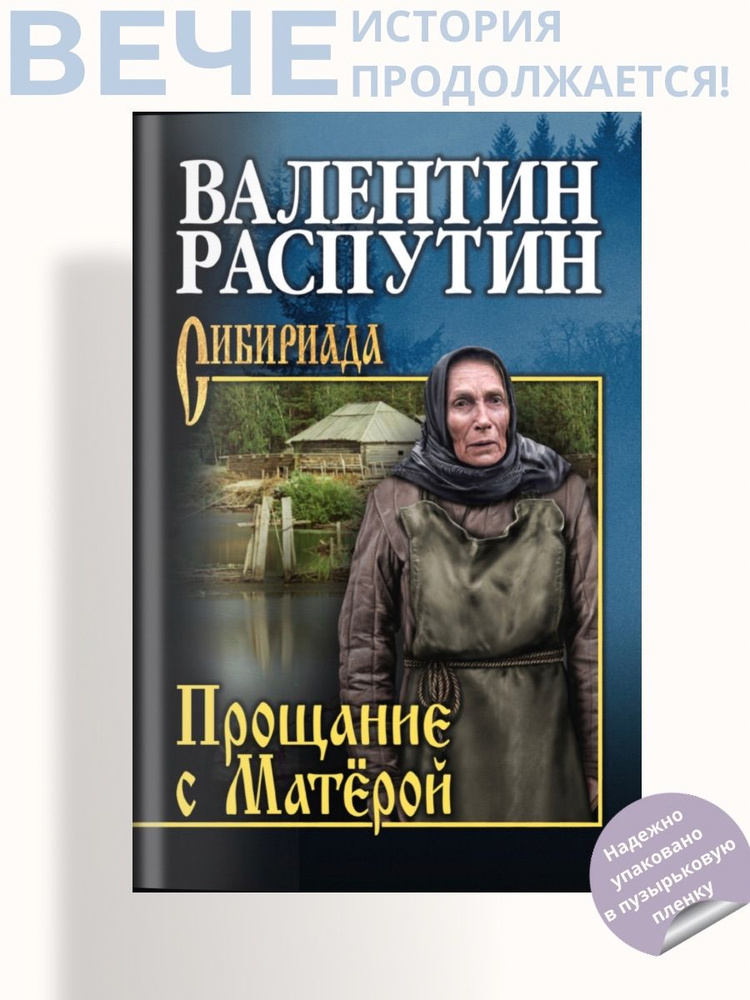 ВЕЧЕ ИСТОРИЯ ПРОДОЛЖАЕТСЯ!

ВАЛЕНТИН РАСПУТИН

Сибириада

Прощание с Матёрой

Надежно упаковано в пузырьковую пленку